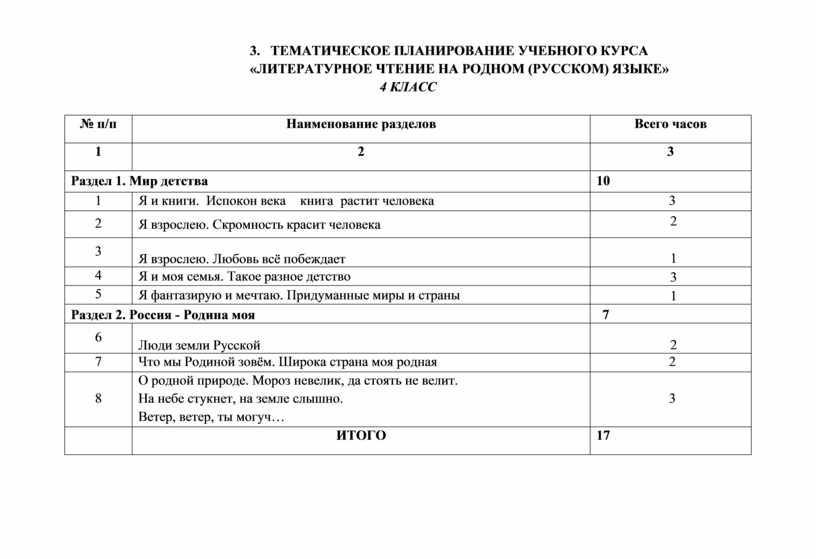 3. ТЕМАТИЧЕСКОЕ ПЛАНИРОВАНИЕ УЧЕБНОГО КУРСА «ЛИТЕРАТУРНОЕ ЧТЕНИЕ НА РОДНОМ (РУССКОМ) ЯЗЫКЕ»
4 КЛАСС

| № п/п | Наименование разделов | Всего часов |
|---|---|---|
| 1 | 2 | 3 |
| Раздел 1. Мир детства | | 10 |
| 1 | Я и книги. Испокон века книга растит человека | 3 |
| 2 | Я взрослею. Скромность красит человека | 2 |
| 3 | Я взрослею. Любовь всё побеждает | 1 |
| 4 | Я и моя семья. Такое разное детство | 3 |
| 5 | Я фантазирую и мечтаю. Придуманные миры и страны | 1 |
| Раздел 2. Россия - Родина моя | | 7 |
| 6 | Люди земли Русской | 2 |
| 7 | Что мы Родиной зовём. Широка страна моя родная | 2 |
| 8 | О родной природе. Мороз невелик, да стоять не велит. На небе стукнет, на земле слышно. Ветер, ветер, ты могуч… | 3 |
| | ИТОГО | 17 |